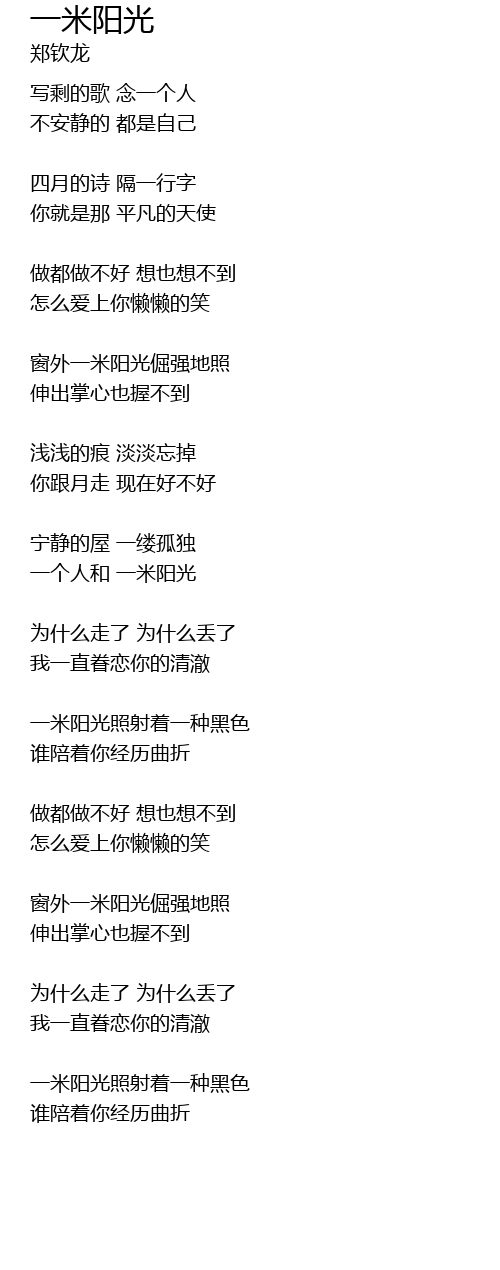 一米阳光
郑钦龙

写剩的歌 念一个人
不安静的 都是自己

四月的诗 隔一行字
你就是那 平凡的天使

做都做不好 想也想不到
怎么爱上你懒懒的笑

窗外一米阳光倔强地照
伸出掌心也握不到

浅浅的痕 淡淡忘掉
你跟月走 现在好不好

宁静的屋 一缕孤独
一个人和 一米阳光

为什么走了 为什么丢了
我一直眷恋你的清澈

一米阳光照射着一种黑色
谁陪着你经历曲折

做都做不好 想也想不到
怎么爱上你懒懒的笑

窗外一米阳光倔强地照
伸出掌心也握不到

为什么走了 为什么丢了
我一直眷恋你的清澈

一米阳光照射着一种黑色
谁陪着你经历曲折